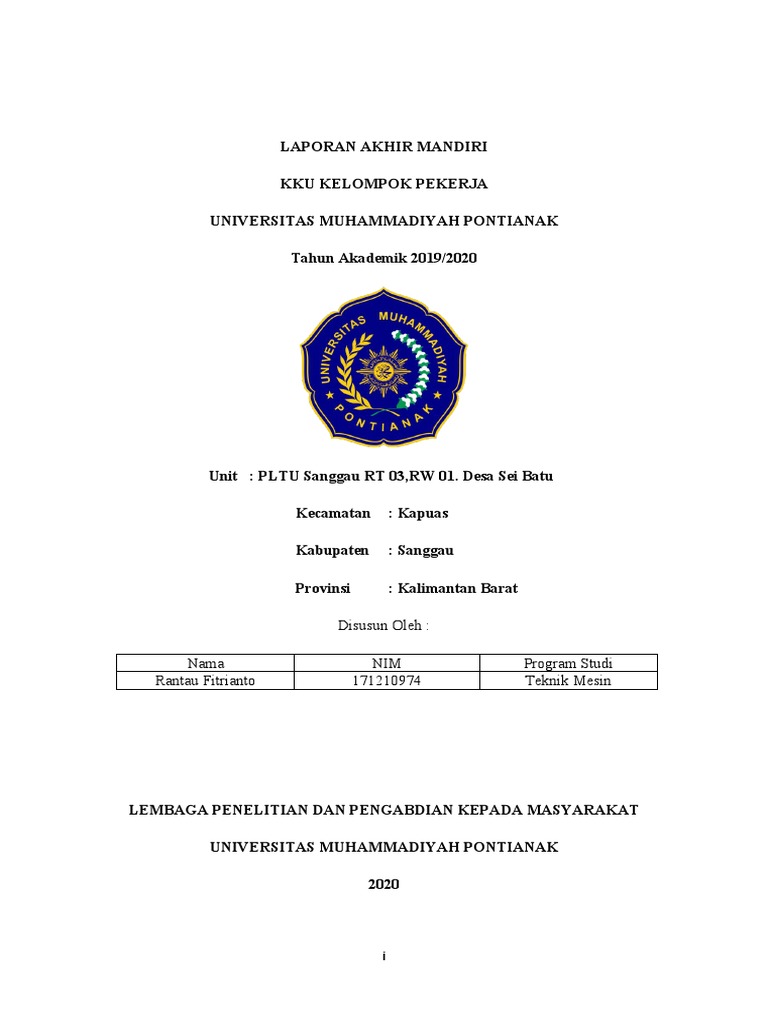 LAPORAN AKHIR MANDIRI

KKU KELOMPOK PEKERJA

UNIVERSITAS MUHAMMADIYAH PONTIANAK

Tahun Akademik 2019/2020

UNIVERSITAS MUHAMMADIYAH PONTIANAK

Unit : PLTU Sanggau RT 03,RW 01. Desa Sei Batu

Kecamatan : Kapuas

Kabupaten : Sanggau

Provinsi : Kalimantan Barat

Disusun Oleh :

| Nama | NIM | Program Studi |
|---|---|---|
| Rantau Fitrianto | 171210974 | Teknik Mesin |

LEMBAGA PENELITIAN DAN PENGABDIAN KEPADA MASYARAKAT

UNIVERSITAS MUHAMMADIYAH PONTIANAK

2020

i